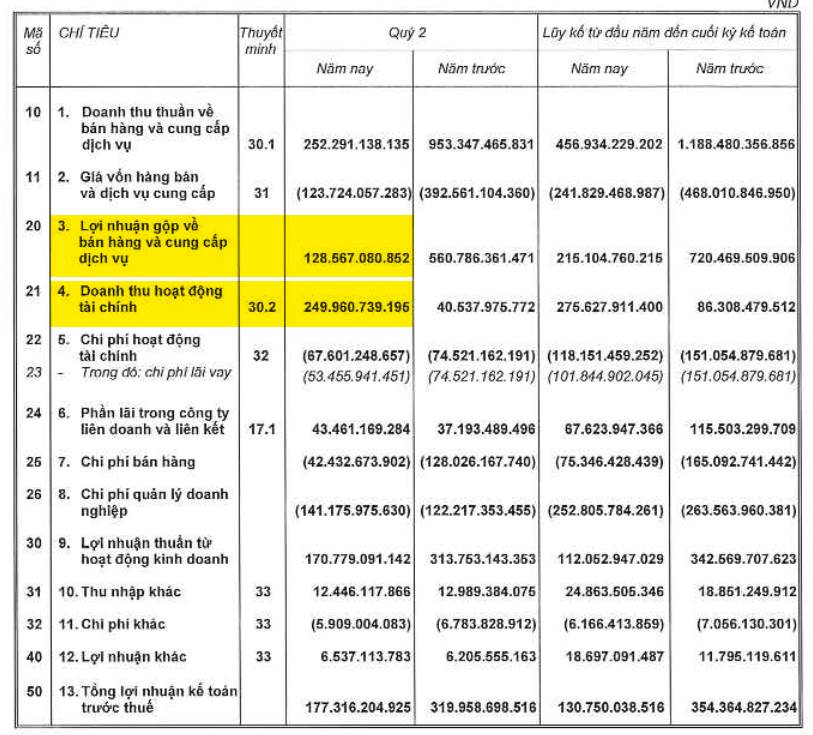 VND

| Mã số | CHỈ TIÊU | Thuyết minh | Quý 2 Năm nay | Quý 2 Năm trước | Lũy kế từ đầu năm đến cuối kỳ kế toán Năm nay | Lũy kế từ đầu năm đến cuối kỳ kế toán Năm trước |
|---|---|---|---|---|---|---|
| 10 | 1. Doanh thu thuần về bán hàng và cung cấp dịch vụ | 30.1 | 252.291.138.135 | 953.347.465.831 | 456.934.229.202 | 1.188.480.356.856 |
| 11 | 2. Giá vốn hàng bán và dịch vụ cung cấp | 31 | (123.724.057.283) | (392.561.104.360) | (241.829.468.987) | (468.010.846.950) |
| 20 | 3. Lợi nhuận gộp về bán hàng và cung cấp dịch vụ | | 128.567.080.852 | 560.786.361.471 | 215.104.760.215 | 720.469.509.906 |
| 21 | 4. Doanh thu hoạt động tài chính | 30.2 | 249.960.739.195 | 40.537.975.772 | 275.627.911.400 | 86.308.479.512 |
| 22 | 5. Chi phí hoạt động tài chính | 32 | (67.601.248.657) | (74.521.162.191) | (118.151.459.252) | (151.054.879.681) |
| 23 | - Trong đó: chi phí lãi vay | | (53.455.941.451) | (74.521.162.191) | (101.844.902.045) | (151.054.879.681) |
| 24 | 6. Phần lãi trong công ty liên doanh và liên kết | 17.1 | 43.461.169.284 | 37.193.489.496 | 67.623.947.366 | 115.503.299.709 |
| 25 | 7. Chi phí bán hàng | | (42.432.673.902) | (128.026.167.740) | (75.346.428.439) | (165.092.741.442) |
| 26 | 8. Chi phí quản lý doanh nghiệp | | (141.175.975.630) | (122.217.353.455) | (252.805.784.261) | (263.563.960.381) |
| 30 | 9. Lợi nhuận thuần từ hoạt động kinh doanh | | 170.779.091.142 | 313.753.143.353 | 112.052.947.029 | 342.569.707.623 |
| 31 | 10. Thu nhập khác | 33 | 12.446.117.866 | 12.989.384.075 | 24.863.505.346 | 18.851.249.912 |
| 32 | 11. Chi phí khác | 33 | (5.909.004.083) | (6.783.828.912) | (6.166.413.859) | (7.056.130.301) |
| 40 | 12. Lợi nhuận khác | 33 | 6.537.113.783 | 6.205.555.163 | 18.697.091.487 | 11.795.119.611 |
| 50 | 13. Tổng lợi nhuận kế toán trước thuế | | 177.316.204.925 | 319.958.698.516 | 130.750.038.516 | 354.364.827.234 |